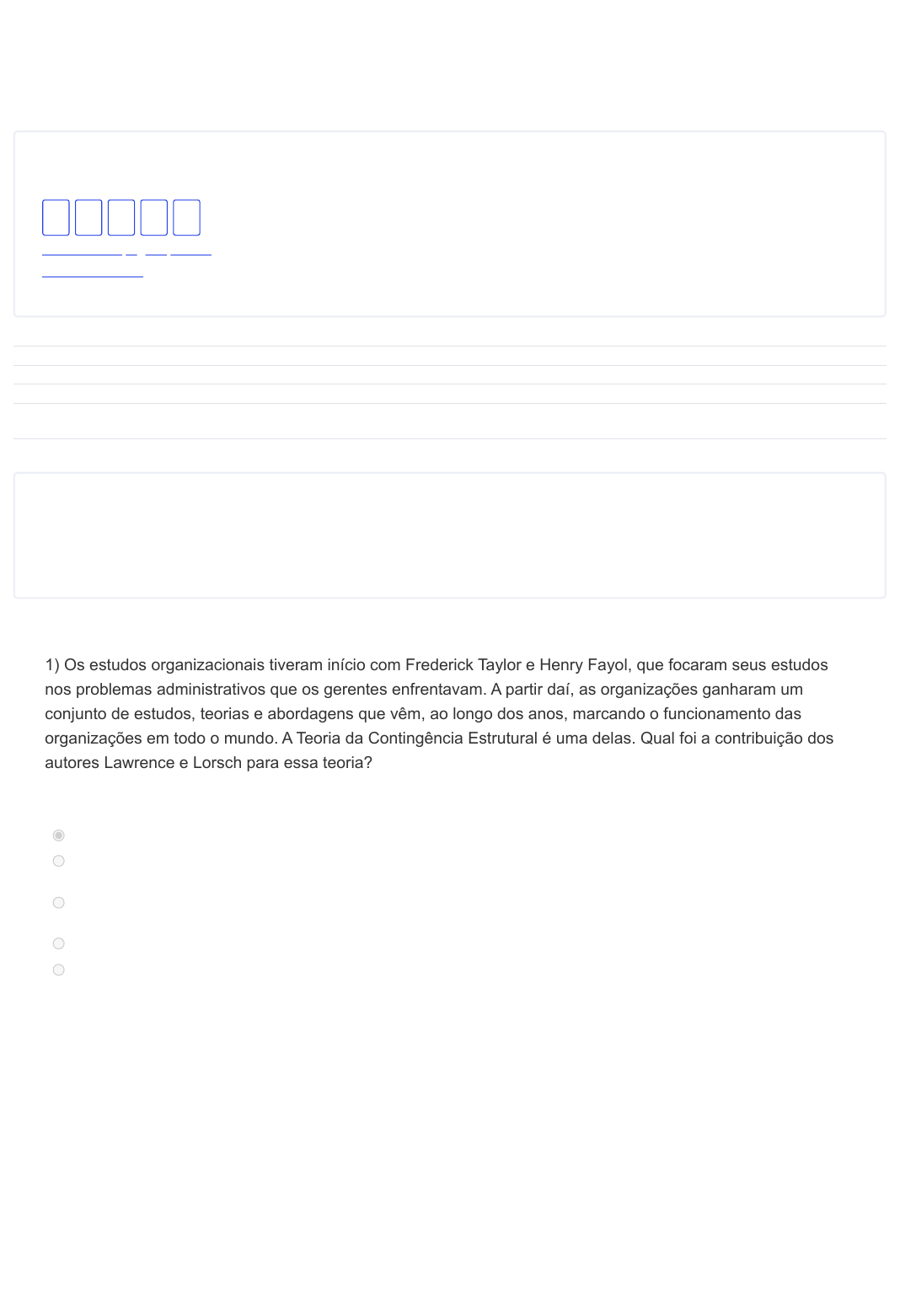 1) Os estudos organizacionais tiveram início com Frederick Taylor e Henry Fayol, que focaram seus estudos nos problemas administrativos que os gerentes enfrentavam. A partir daí, as organizações ganharam um conjunto de estudos, teorias e abordagens que vêm, ao longo dos anos, marcando o funcionamento das organizações em todo o mundo. A Teoria da Contingência Estrutural é uma delas. Qual foi a contribuição dos autores Lawrence e Lorsch para essa teoria?